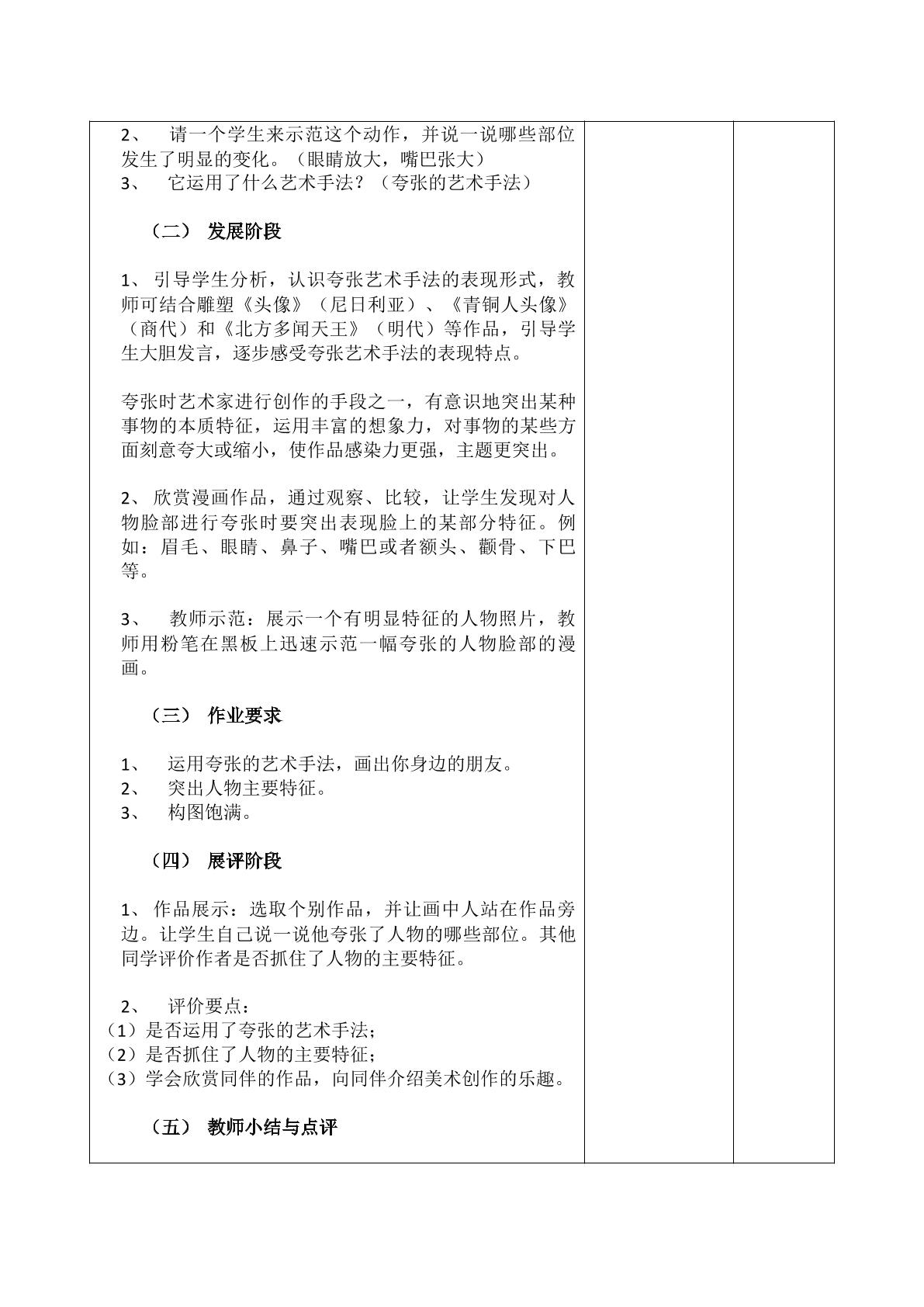 2、请一个学生来示范这个动作，并说一说哪些部位发生了明显的变化。（眼睛放大，嘴巴张大）
3、它运用了什么艺术手法？（夸张的艺术手法）

（二）发展阶段

1、引导学生分析，认识夸张艺术手法的表现形式，教师可结合雕塑《头像》（尼日利亚）、《青铜人头像》（商代）和《北方多闻天王》（明代）等作品，引导学生大胆发言，逐步感受夸张艺术手法的表现特点。

夸张时艺术家进行创作的手段之一，有意识地突出某种事物的本质特征，运用丰富的想象力，对事物的某些方面刻意夸大或缩小，使作品感染力更强，主题更突出。

2、欣赏漫画作品，通过观察、比较，让学生发现对人物脸部进行夸张时要突出表现脸上的某部分特征。例如：眉毛、眼睛、鼻子、嘴巴或者额头、颧骨、下巴等。

3、教师示范：展示一个有明显特征的人物照片，教师用粉笔在黑板上迅速示范一幅夸张的人物脸部的漫画。

（三）作业要求

1、运用夸张的艺术手法，画出你身边的朋友。
2、突出人物主要特征。
3、构图饱满。

（四）展评阶段

1、作品展示：选取个别作品，并让画中人站在作品旁边。让学生自己说一说他夸张了人物的哪些部位。其他同学评价作者是否抓住了人物的主要特征。

2、评价要点：
（1）是否运用了夸张的艺术手法；
（2）是否抓住了人物的主要特征；
（3）学会欣赏同伴的作品，向同伴介绍美术创作的乐趣。

（五）教师小结与点评